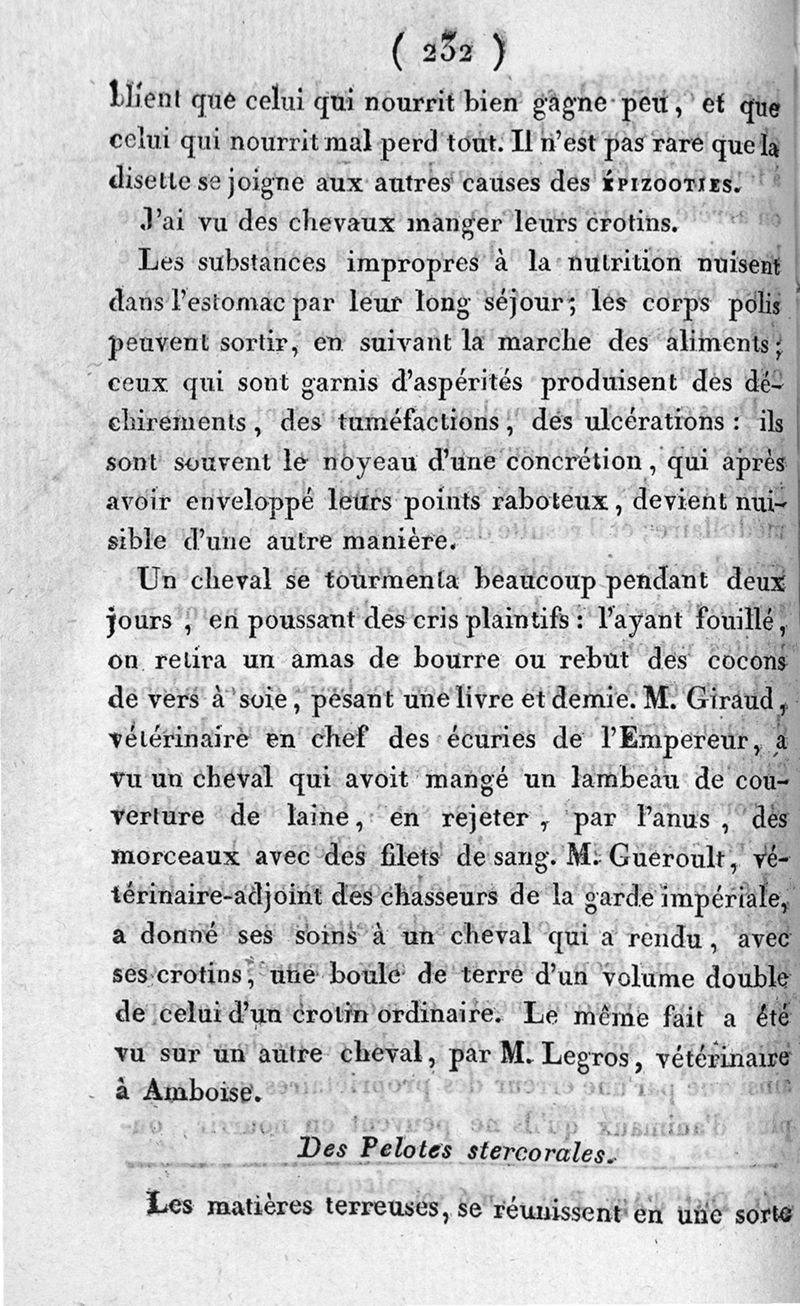 ( 232 )

blient que celui qui nourrit bien gagne peu, et que celui qui nourrit mal perd tout. Il n'est pas rare que la disette se joigne aux autres causes des ÉPIZOOTIES.

J'ai vu des chevaux manger leurs crotins.

Les substances impropres à la nutrition nuisent dans l'estomac par leur long séjour; les corps polis peuvent sortir, en suivant la marche des aliments; ceux qui sont garnis d'aspérités produisent des déchirements, des tuméfactions, des ulcérations : ils sont souvent le noyeau d'une concrétion, qui après avoir enveloppé leurs points raboteux, devient nuisible d'une autre manière.

Un cheval se tourmenta beaucoup pendant deux jours, en poussant des cris plaintifs : l'ayant fouillé, on retira un amas de bourre ou rebut des cocons de vers à soie, pesant une livre et demie. M. Giraud, vétérinaire en chef des écuries de l'Empereur, a vu un cheval qui avoit mangé un lambeau de couverture de laine, en rejeter, par l'anus, des morceaux avec des filets de sang. M. Gueroult, vétérinaire-adjoint des chasseurs de la garde impériale, a donné ses soins à un cheval qui a rendu, avec ses crotins, une boule de terre d'un volume double de celui d'un crotin ordinaire. Le même fait a été vu sur un autre cheval, par M. Legros, vétérinaire à Amboise.

Des Pelotes stercorales.

Les matières terreuses, se réunissent en une sorte